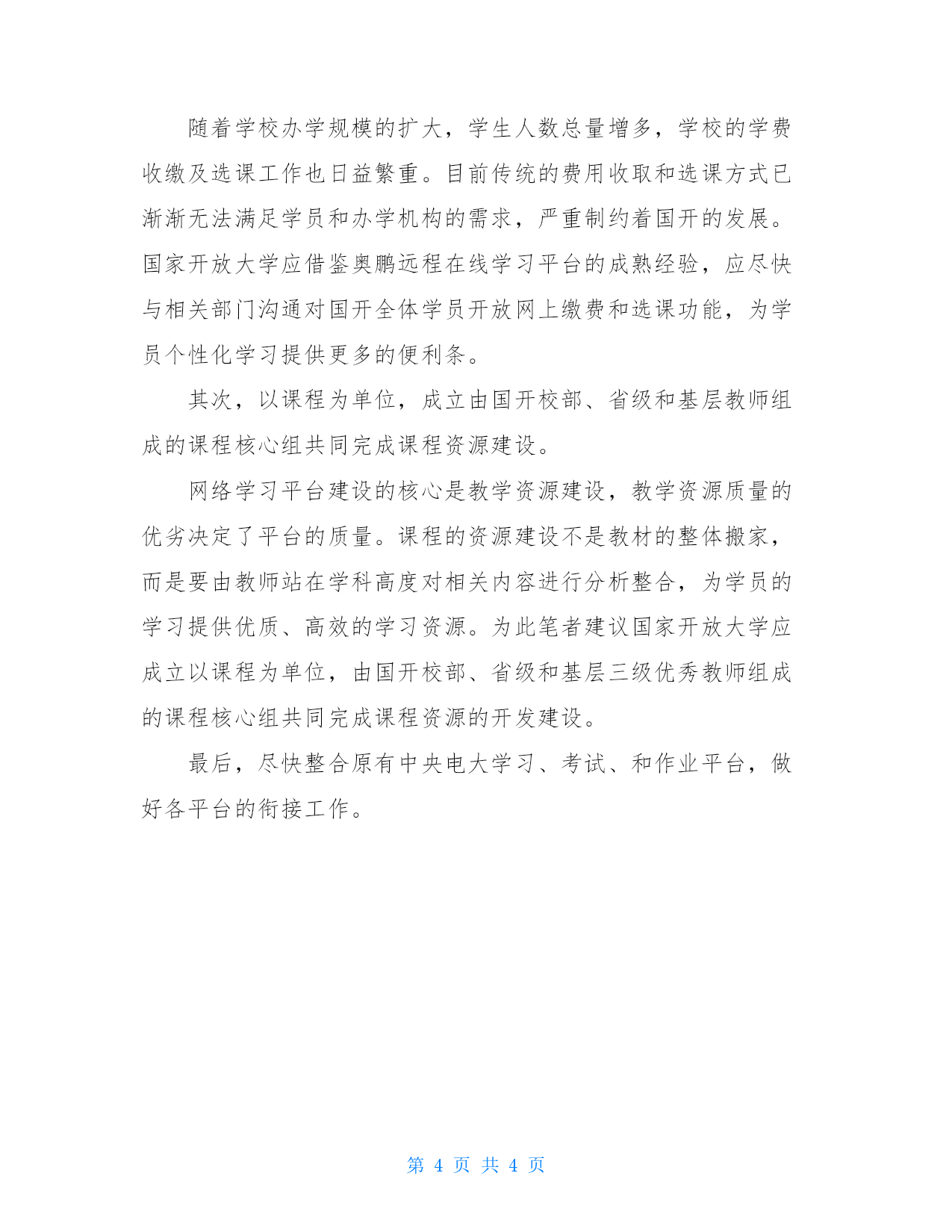 随着学校办学规模的扩大，学生人数总量增多，学校的学费收缴及选课工作也日益繁重。目前传统的费用收取和选课方式已渐渐无法满足学员和办学机构的需求，严重制约着国开的发展。国家开放大学应借鉴奥鹏远程在线学习平台的成熟经验，应尽快与相关部门沟通对国开全体学员开放网上缴费和选课功能，为学员个性化学习提供更多的便利条。

其次，以课程为单位，成立由国开校部、省级和基层教师组成的课程核心组共同完成课程资源建设。

网络学习平台建设的核心是教学资源建设，教学资源质量的优劣决定了平台的质量。课程的资源建设不是教材的整体搬家，而是要由教师站在学科高度对相关内容进行分析整合，为学员的学习提供优质、高效的学习资源。为此笔者建议国家开放大学应成立以课程为单位，由国开校部、省级和基层三级优秀教师组成的课程核心组共同完成课程资源的开发建设。

最后，尽快整合原有中央电大学习、考试、和作业平台，做好各平台的衔接工作。

第 4 页 共 4 页